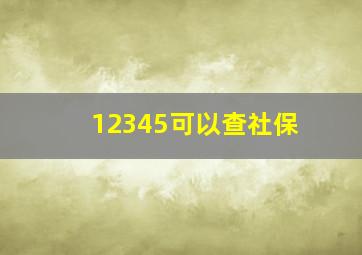 12345可以查社保